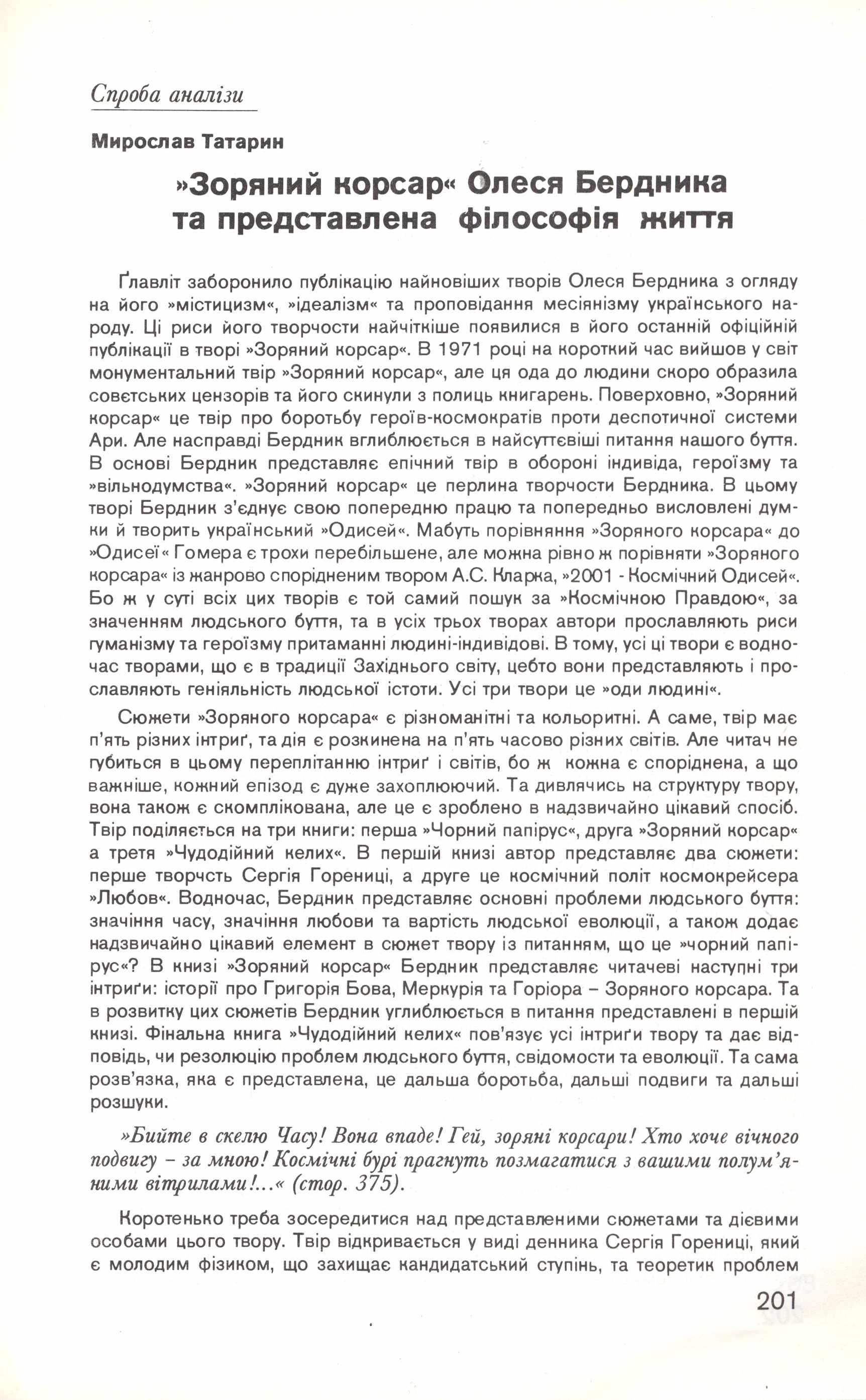 Спроба аналізи

Мирослав Татарин

»Зоряний корсар« Олеся Бердника та представлена філософія життя

Ґлавліт заборонило публікацію найновіших творів Олеся Бердника з огляду на його »містицизм«, »ідеалізм« та проповідання месіянізму українського народу. Ці риси його творчости найчіткіше появилися в його останній офіційній публікації в творі »Зоряний корсар«. В 1971 році на короткий час вийшов у світ монументальний твір »Зоряний корсар«, але ця ода до людини скоро образила совєтських цензорів та його скинули з полиць книгарень. Поверховно, »Зоряний корсар« це твір про боротьбу героїв-космократів проти деспотичної системи Ари. Але насправді Бердник вглиблюється в найсуттєвіші питання нашого буття. В основі Бердник представляє епічний твір в обороні індивіда, героїзму та »вільнодумства«. »Зоряний корсар« це перлина творчости Бердника. В цьому творі Бердник з'єднує свою попередню працю та попередньо висловлені думки й творить український »Одисей«. Мабуть порівняння »Зоряного корсара« до »Одисеї« Гомера є трохи перебільшене, але можна рівно ж порівняти »Зоряного корсара« із жанрово спорідненим твором А.С. Кларка, »2001 - Космічний Одисей«. Бо ж у суті всіх цих творів є той самий пошук за »Космічною Правдою«, за значенням людського буття, та в усіх трьох творах автори прославляють риси гуманізму та героїзму притаманні людині-індивідові. В тому, усі ці твори є водночас творами, що є в традиції Західнього світу, цебто вони представляють і прославляють геніяльність людської істоти. Усі три твори це »оди людині«.

Сюжети »Зоряного корсара« є різноманітні та кольоритні. А саме, твір має п'ять різних інтриґ, та дія є розкинена на п'ять часово різних світів. Але читач не губиться в цьому переплітанню інтриґ і світів, бо ж кожна є споріднена, а що важніше, кожний епізод є дуже захоплюючий. Та дивлячись на структуру твору, вона також є скомплікована, але це є зроблено в надзвичайно цікавий спосіб. Твір поділяється на три книги: перша »Чорний папірус«, друга »Зоряний корсар« а третя »Чудодійний келих«. В першій книзі автор представляє два сюжети: перше творчсть Сергія Горениці, а друге це космічний політ космокрейсера »Любов«. Водночас, Бердник представляє основні проблеми людського буття: значіння часу, значіння любови та вартість людської еволюції, а також додає надзвичайно цікавий елемент в сюжет твору із питанням, що це »чорний папірус«? В книзі »Зоряний корсар« Бердник представляє читачеві наступні три інтриґи: історії про Григорія Бова, Меркурія та Горіора – Зоряного корсара. Та в розвитку цих сюжетів Бердник углиблюється в питання представлені в першій книзі. Фінальна книга »Чудодійний келих« пов'язує усі інтриґи твору та дає відповідь, чи резолюцію проблем людського буття, свідомости та еволюції. Та сама розв'язка, яка є представлена, це дальша боротьба, дальші подвиги та дальші розшуки.

»Бийте в скелю Часу! Вона впаде! Гей, зоряні корсари! Хто хоче вічного подвигу – за мною! Космічні бурі прагнуть позмагатися з вашими полум'яними вітрилами!...« (стор. 375).

Коротенько треба зосередитися над представленими сюжетами та дієвими особами цього твору. Твір відкривається у виді денника Сергія Горениці, який є молодим фізиком, що захищає кандидатський ступінь, та теоретик проблем

201